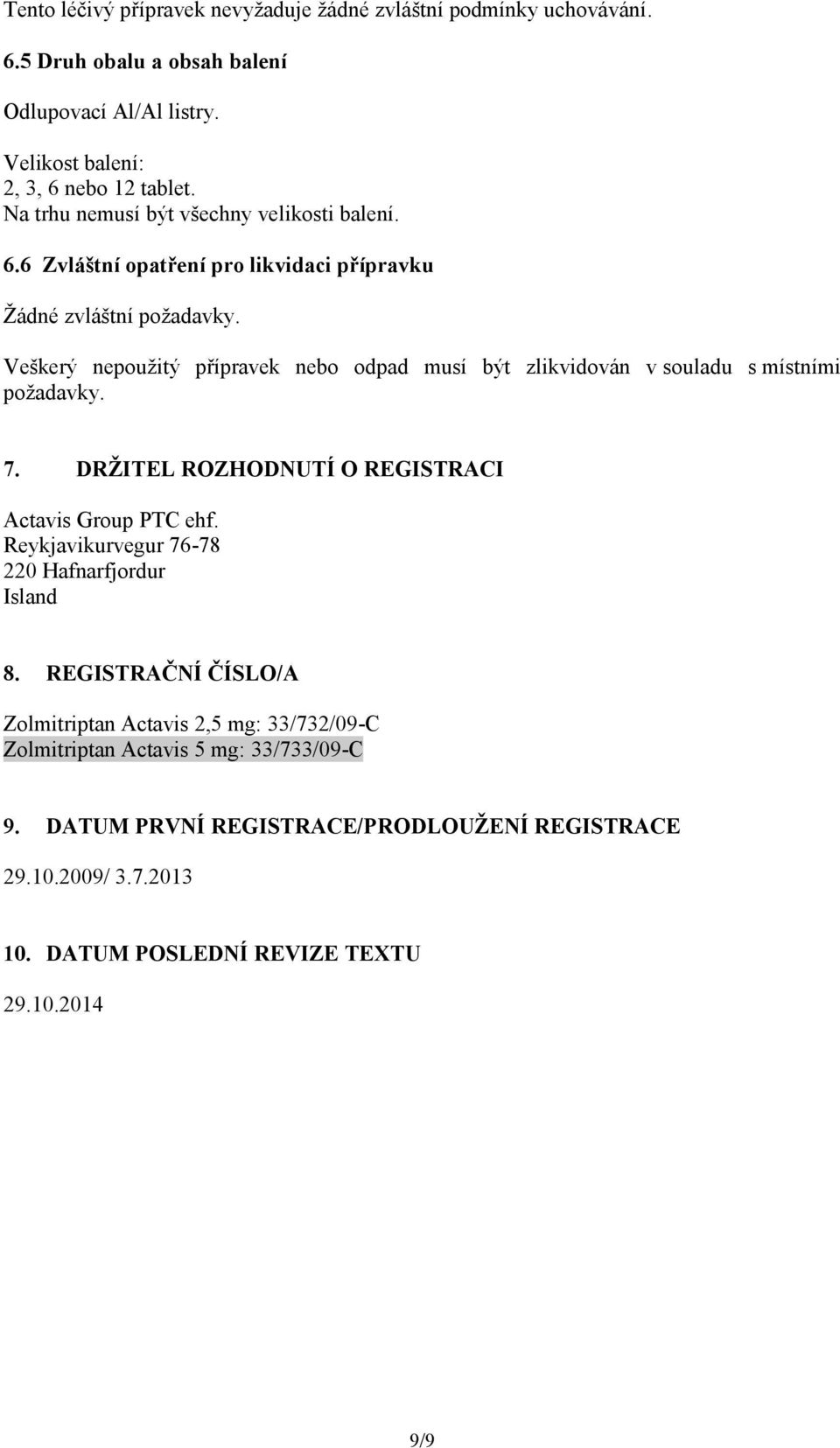 Tento léčivý přípravek nevyžaduje žádné zvláštní podmínky uchovávání.

6.5 Druh obalu a obsah balení

Odlupovací Al/Al listry.

Velikost balení:
2, 3, 6 nebo 12 tablet.
Na trhu nemusí být všechny velikosti balení.

6.6 Zvláštní opatření pro likvidaci přípravku

Žádné zvláštní požadavky.

Veškerý nepoužitý přípravek nebo odpad musí být zlikvidován v souladu s místními požadavky.

7. DRŽITEL ROZHODNUTÍ O REGISTRACI

Actavis Group PTC ehf.
Reykjavikurvegur 76-78
220 Hafnarfjordur
Island

8. REGISTRAČNÍ ČÍSLO/A

Zolmitriptan Actavis 2,5 mg: 33/732/09-C
Zolmitriptan Actavis 5 mg: 33/733/09-C

9. DATUM PRVNÍ REGISTRACE/PRODLOUŽENÍ REGISTRACE

29.10.2009/ 3.7.2013

10. DATUM POSLEDNÍ REVIZE TEXTU

29.10.2014

9/9